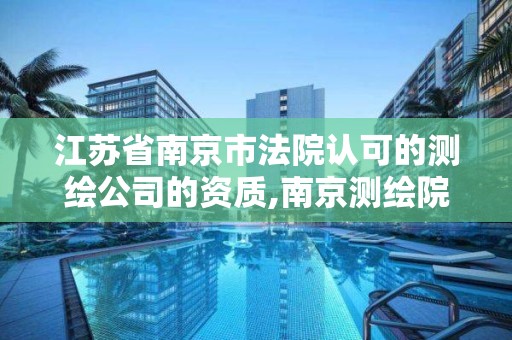 江苏省南京市法院认可的测绘公司的资质,南京测绘院